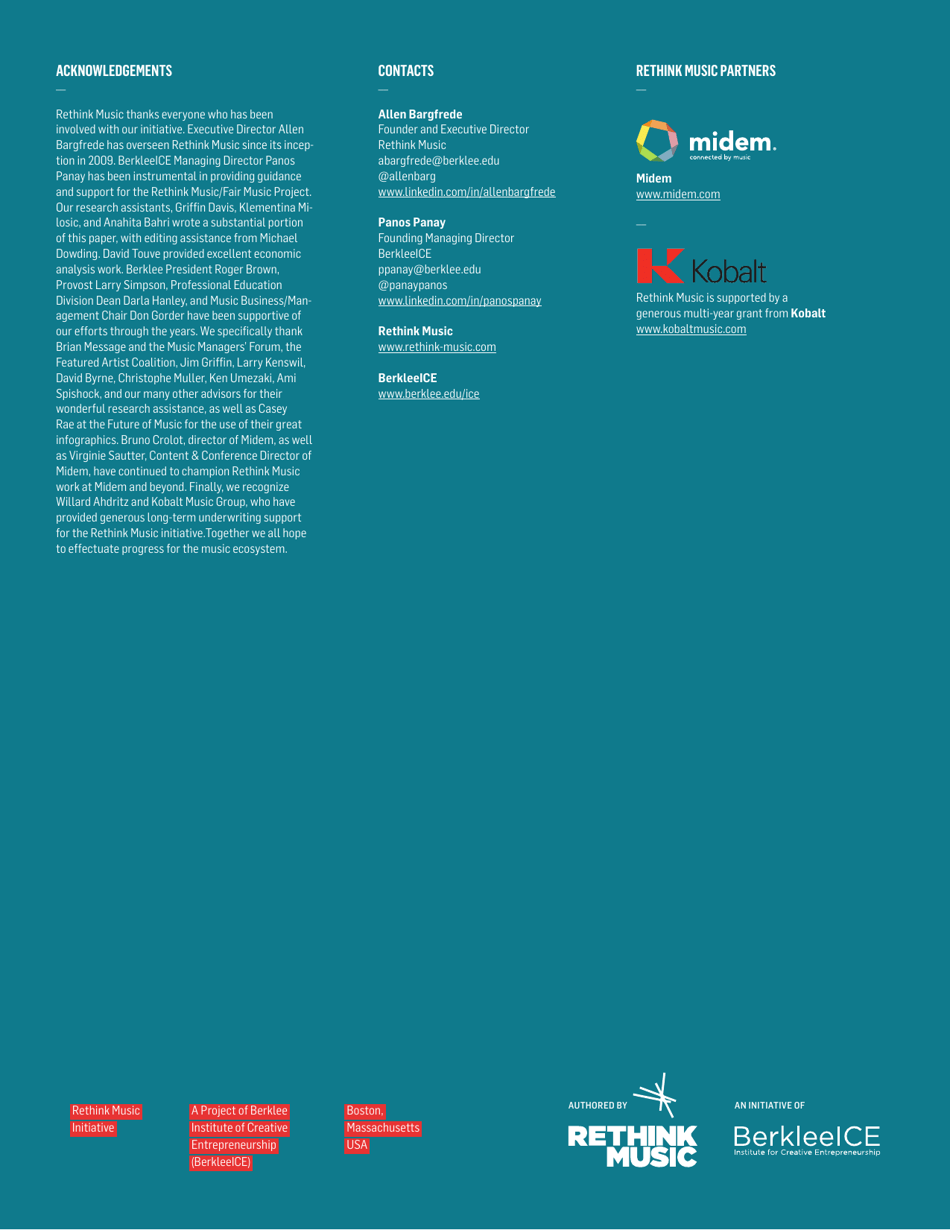 ACKNOWLEDGEMENTS

Rethink Music thanks everyone who has been involved with our initiative. Executive Director Allen Bargfrede has overseen Rethink Music since its inception in 2009. BerkleeICE Managing Director Panos Panay has been instrumental in providing guidance and support for the Rethink Music/Fair Music Project. Our research assistants, Griffin Davis, Klementina Milosic, and Anahita Bahri wrote a substantial portion of this paper, with editing assistance from Michael Dowding. David Touve provided excellent economic analysis work. Berklee President Roger Brown, Provost Larry Simpson, Professional Education Division Dean Darla Hanley, and Music Business/Management Chair Don Gorder have been supportive of our efforts through the years. We specifically thank Brian Message and the Music Managers' Forum, the Featured Artist Coalition, Jim Griffin, Larry Kenswil, David Byrne, Christophe Muller, Ken Umezaki, Ami Spishock, and our many other advisors for their wonderful research assistance, as well as Casey Rae at the Future of Music for the use of their great infographics. Bruno Crolot, director of Midem, as well as Virginie Sautter, Content & Conference Director of Midem, have continued to champion Rethink Music work at Midem and beyond. Finally, we recognize Willard Ahdritz and Kobalt Music Group, who have provided generous long-term underwriting support for the Rethink Music initiative.Together we all hope to effectuate progress for the music ecosystem.

CONTACTS

Allen Bargfrede
Founder and Executive Director
Rethink Music
abargfrede@berklee.edu
@allenbarg
www.linkedin.com/in/allenbargfrede

Panos Panay
Founding Managing Director
BerkleeICE
ppanay@berklee.edu
@panaypanos
www.linkedin.com/in/panospanay

Rethink Music
www.rethink-music.com

BerkleeICE
www.berklee.edu/ice

RETHINK MUSIC PARTNERS

midem.
connected by music

Midem
www.midem.com

Kobalt

Rethink Music is supported by a generous multi-year grant from Kobalt
www.kobaltmusic.com

Rethink Music Initiative

A Project of Berklee Institute of Creative Entrepreneurship (BerkleeICE)

Boston, Massachusetts USA

AUTHORED BY
RETHINK MUSIC

AN INITIATIVE OF
BerkleeICE
Institute for Creative Entrepreneurship